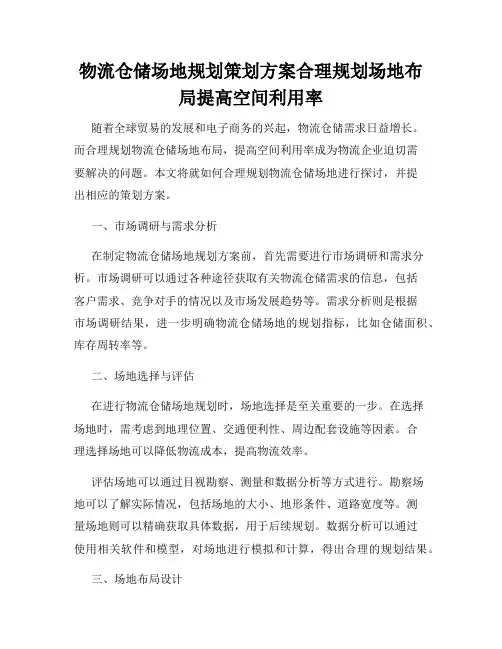 物流仓储场地规划策划方案合理规划场地布局提高空间利用率

随着全球贸易的发展和电子商务的兴起，物流仓储需求日益增长。而合理规划物流仓储场地布局，提高空间利用率成为物流企业迫切需要解决的问题。本文将就如何合理规划物流仓储场地进行探讨，并提出相应的策划方案。

一、市场调研与需求分析

在制定物流仓储场地规划方案前，首先需要进行市场调研和需求分析。市场调研可以通过各种途径获取有关物流仓储需求的信息，包括客户需求、竞争对手的情况以及市场发展趋势等。需求分析则是根据市场调研结果，进一步明确物流仓储场地的规划指标，比如仓储面积、库存周转率等。

二、场地选择与评估

在进行物流仓储场地规划时，场地选择是至关重要的一步。在选择场地时，需考虑到地理位置、交通便利性、周边配套设施等因素。合理选择场地可以降低物流成本，提高物流效率。

评估场地可以通过目视勘察、测量和数据分析等方式进行。勘察场地可以了解实际情况，包括场地的大小、地形条件、道路宽度等。测量场地则可以精确获取具体数据，用于后续规划。数据分析可以通过使用相关软件和模型，对场地进行模拟和计算，得出合理的规划结果。

三、场地布局设计